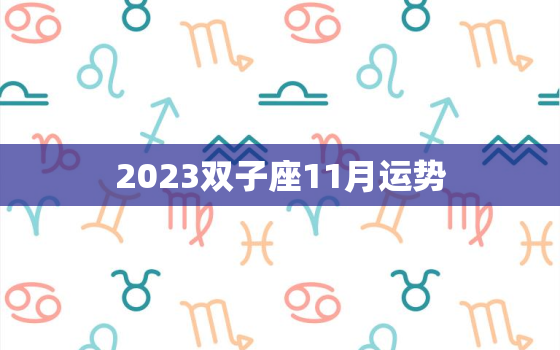 2023双子座11月运势